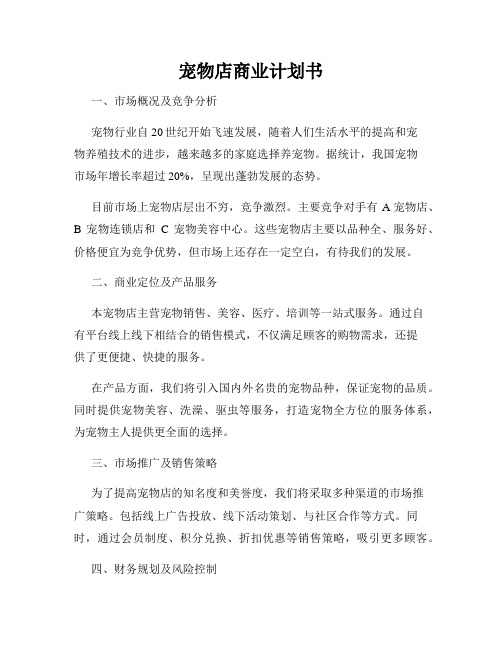 宠物店商业计划书

一、市场概况及竞争分析

宠物行业自20世纪开始飞速发展，随着人们生活水平的提高和宠物养殖技术的进步，越来越多的家庭选择养宠物。据统计，我国宠物市场年增长率超过20%，呈现出蓬勃发展的态势。

目前市场上宠物店层出不穷，竞争激烈。主要竞争对手有 A 宠物店、B 宠物连锁店和 C 宠物美容中心。这些宠物店主要以品种全、服务好、价格便宜为竞争优势，但市场上还存在一定空白，有待我们的发展。

二、商业定位及产品服务

本宠物店主营宠物销售、美容、医疗、培训等一站式服务。通过自有平台线上线下相结合的销售模式，不仅满足顾客的购物需求，还提供了更便捷、快捷的服务。

在产品方面，我们将引入国内外名贵的宠物品种，保证宠物的品质。同时提供宠物美容、洗澡、驱虫等服务，打造宠物全方位的服务体系，为宠物主人提供更全面的选择。

三、市场推广及销售策略

为了提高宠物店的知名度和美誉度，我们将采取多种渠道的市场推广策略。包括线上广告投放、线下活动策划、与社区合作等方式。同时，通过会员制度、积分兑换、折扣优惠等销售策略，吸引更多顾客。

四、财务规划及风险控制